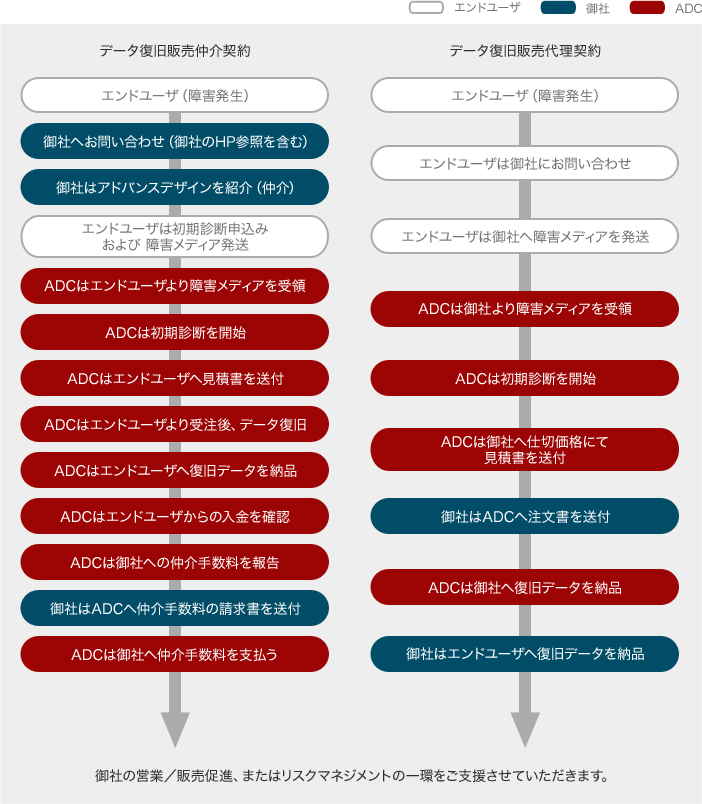 エンドユーザ　御社　ADC

データ復旧販売仲介契約

エンドユーザ（障害発生）

御社へお問い合わせ（御社のHP参照を含む）

御社はアドバンスデザインを紹介（仲介）

エンドユーザは初期診断申込み
および 障害メディア発送

ADCはエンドユーザより障害メディアを受領

ADCは初期診断を開始

ADCはエンドユーザへ見積書を送付

ADCはエンドユーザより受注後、データ復旧

ADCはエンドユーザへ復旧データを納品

ADCはエンドユーザからの入金を確認

ADCは御社への仲介手数料を報告

御社はADCへ仲介手数料の請求書を送付

ADCは御社へ仲介手数料を支払う

データ復旧販売代理契約

エンドユーザ（障害発生）

エンドユーザは御社にお問い合わせ

エンドユーザは御社へ障害メディアを発送

ADCは御社より障害メディアを受領

ADCは初期診断を開始

ADCは御社へ仕切価格にて
見積書を送付

御社はADCへ注文書を送付

ADCは御社へ復旧データを納品

御社はエンドユーザへ復旧データを納品

御社の営業／販売促進、またはリスクマネジメントの一環をご支援させていただきます。